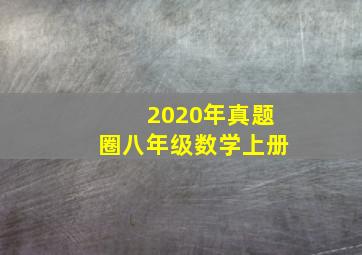 2020年真题
圈八年级数学上册